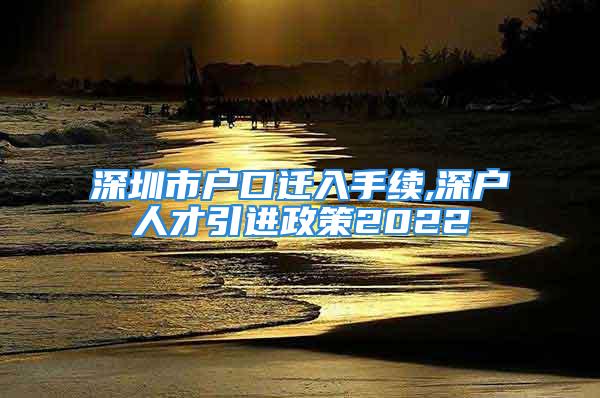 深圳市户口迁入手续,深户人才引进政策2022